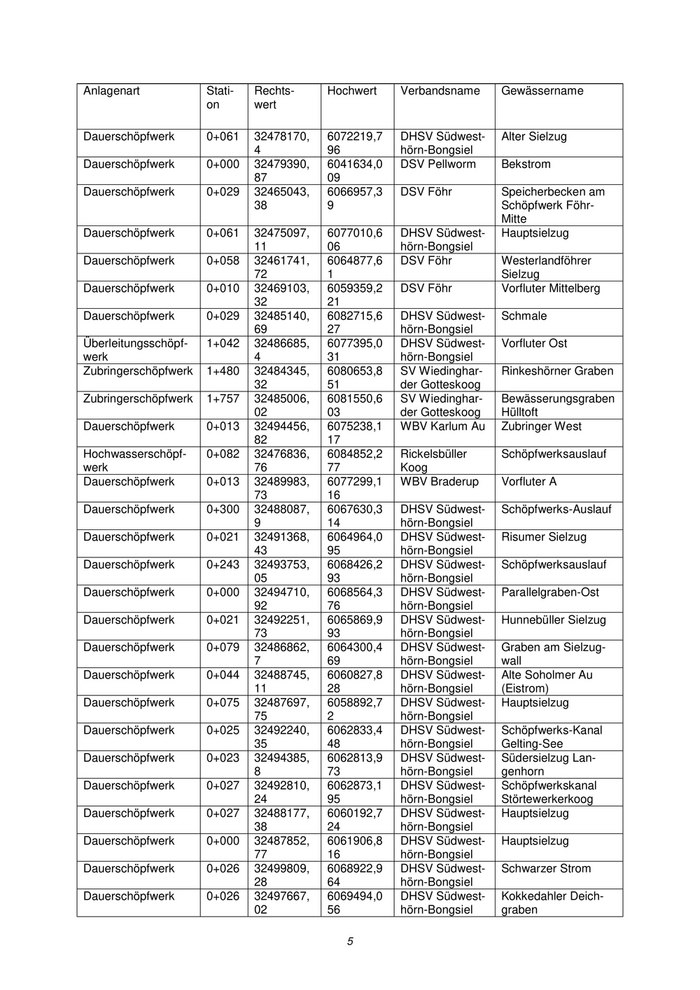 | Anlagenart | Station | Rechtswert | Hochwert | Verbandsname | Gewässername |
|---|---|---|---|---|---|
| Dauerschöpfwerk | 0+061 | 32478170,4 | 6072219,796 | DHSV Südwesthörn-Bongsiel | Alter Sielzug |
| Dauerschöpfwerk | 0+000 | 32479390,87 | 6041634,009 | DSV Pellworm | Bekstrom |
| Dauerschöpfwerk | 0+029 | 32465043,38 | 6066957,39 | DSV Föhr | Speicherbecken am Schöpfwerk Föhr-Mitte |
| Dauerschöpfwerk | 0+061 | 32475097,11 | 6077010,606 | DHSV Südwesthörn-Bongsiel | Hauptsielzug |
| Dauerschöpfwerk | 0+058 | 32461741,72 | 6064877,61 | DSV Föhr | Westerlandföhrer Sielzug |
| Dauerschöpfwerk | 0+010 | 32469103,32 | 6059359,221 | DSV Föhr | Vorfluter Mittelberg |
| Dauerschöpfwerk | 0+029 | 32485140,69 | 6082715,627 | DHSV Südwesthörn-Bongsiel | Schmale |
| Überleitungsschöpfwerk | 1+042 | 32486685,4 | 6077395,031 | DHSV Südwesthörn-Bongsiel | Vorfluter Ost |
| Zubringerschöpfwerk | 1+480 | 32484345,32 | 6080653,851 | SV Wiedingharder Gotteskoog | Rinkeshörner Graben |
| Zubringerschöpfwerk | 1+757 | 32485006,02 | 6081550,603 | SV Wiedingharder Gotteskoog | Bewässerungsgraben Hülltoft |
| Dauerschöpfwerk | 0+013 | 32494456,82 | 6075238,117 | WBV Karlum Au | Zubringer West |
| Hochwasserschöpfwerk | 0+082 | 32476836,76 | 6084852,277 | Rickelsbüller Koog | Schöpfwerksauslauf |
| Dauerschöpfwerk | 0+013 | 32489983,73 | 6077299,116 | WBV Braderup | Vorfluter A |
| Dauerschöpfwerk | 0+300 | 32488087,9 | 6067630,314 | DHSV Südwesthörn-Bongsiel | Schöpfwerks-Auslauf |
| Dauerschöpfwerk | 0+021 | 32491368,43 | 6064964,095 | DHSV Südwesthörn-Bongsiel | Risumer Sielzug |
| Dauerschöpfwerk | 0+243 | 32493753,05 | 6068426,293 | DHSV Südwesthörn-Bongsiel | Schöpfwerksauslauf |
| Dauerschöpfwerk | 0+000 | 32494710,92 | 6068564,376 | DHSV Südwesthörn-Bongsiel | Parallelgraben-Ost |
| Dauerschöpfwerk | 0+021 | 32492251,73 | 6065869,993 | DHSV Südwesthörn-Bongsiel | Hunnebüller Sielzug |
| Dauerschöpfwerk | 0+079 | 32486862,7 | 6064300,469 | DHSV Südwesthörn-Bongsiel | Graben am Sielzugwall |
| Dauerschöpfwerk | 0+044 | 32488745,11 | 6060827,828 | DHSV Südwesthörn-Bongsiel | Alte Soholmer Au (Eistrom) |
| Dauerschöpfwerk | 0+075 | 32487697,75 | 6058892,72 | DHSV Südwesthörn-Bongsiel | Hauptsielzug |
| Dauerschöpfwerk | 0+025 | 32492240,35 | 6062833,448 | DHSV Südwesthörn-Bongsiel | Schöpfwerks-Kanal Gelting-See |
| Dauerschöpfwerk | 0+023 | 32494385,8 | 6062813,973 | DHSV Südwesthörn-Bongsiel | Südersielzug Langenhorn |
| Dauerschöpfwerk | 0+027 | 32492810,24 | 6062873,195 | DHSV Südwesthörn-Bongsiel | Schöpfwerkskanal Störtewerkerkoog |
| Dauerschöpfwerk | 0+027 | 32488177,38 | 6060192,724 | DHSV Südwesthörn-Bongsiel | Hauptsielzug |
| Dauerschöpfwerk | 0+000 | 32487852,77 | 6061906,816 | DHSV Südwesthörn-Bongsiel | Hauptsielzug |
| Dauerschöpfwerk | 0+026 | 32499809,28 | 6068922,964 | DHSV Südwesthörn-Bongsiel | Schwarzer Strom |
| Dauerschöpfwerk | 0+026 | 32497667,02 | 6069494,056 | DHSV Südwesthörn-Bongsiel | Kokkedahler Deichgraben |

5